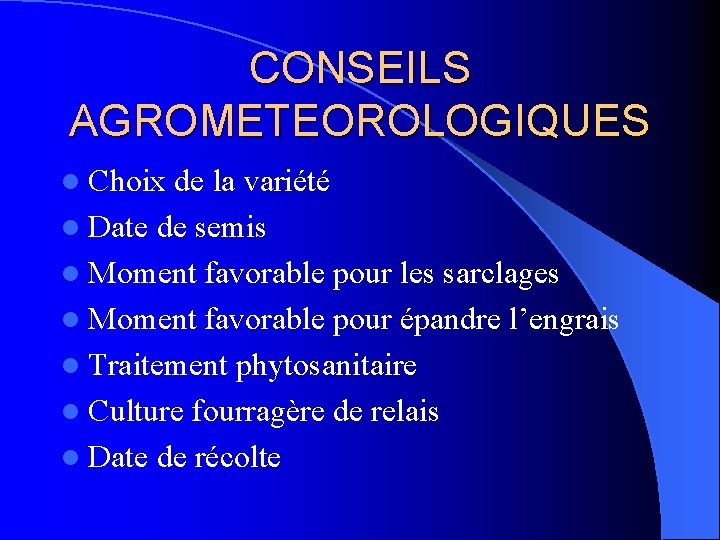 CONSEILS AGROMETEOROLOGIQUES

• Choix de la variété
• Date de semis
• Moment favorable pour les sarclages
• Moment favorable pour épandre l'engrais
• Traitement phytosanitaire
• Culture fourragère de relais
• Date de récolte